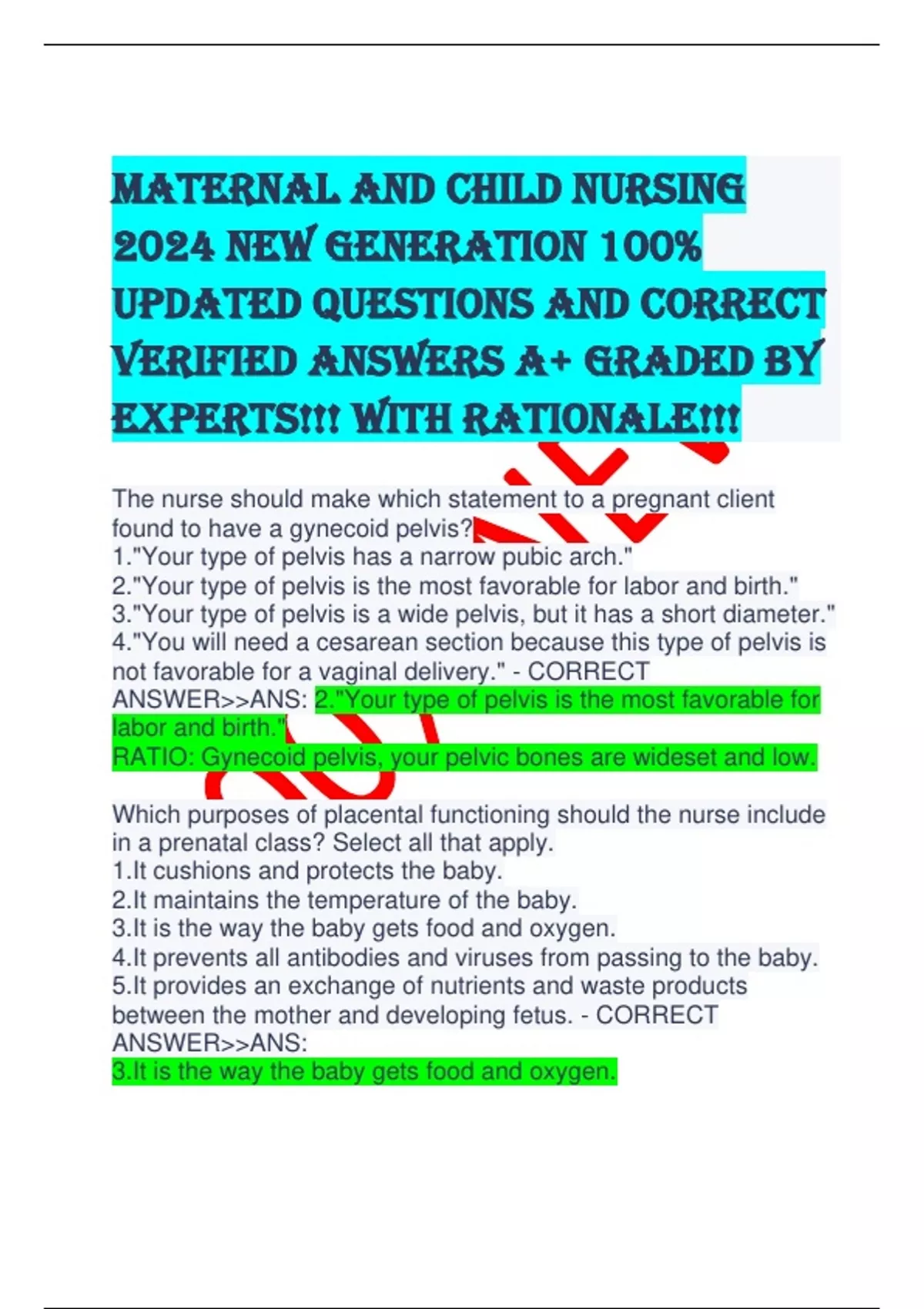 MATERNAL AND CHILD NURSING 2024 NEW GENERATION 100% UPDATED QUESTIONS AND CORRECT VERIFIED ANSWERS A+ GRADED BY EXPERTS!!! WITH RATIONALE!!!

The nurse should make which statement to a pregnant client found to have a gynecoid pelvis?
1."Your type of pelvis has a narrow pubic arch."
2."Your type of pelvis is the most favorable for labor and birth."
3."Your type of pelvis is a wide pelvis, but it has a short diameter."
4."You will need a cesarean section because this type of pelvis is not favorable for a vaginal delivery." - CORRECT ANSWER>>ANS: 2."Your type of pelvis is the most favorable for labor and birth."
RATIO: Gynecoid pelvis, your pelvic bones are wideset and low.

Which purposes of placental functioning should the nurse include in a prenatal class? Select all that apply.
1.It cushions and protects the baby.
2.It maintains the temperature of the baby.
3.It is the way the baby gets food and oxygen.
4.It prevents all antibodies and viruses from passing to the baby.
5.It provides an exchange of nutrients and waste products between the mother and developing fetus. - CORRECT ANSWER>>ANS:
3.It is the way the baby gets food and oxygen.